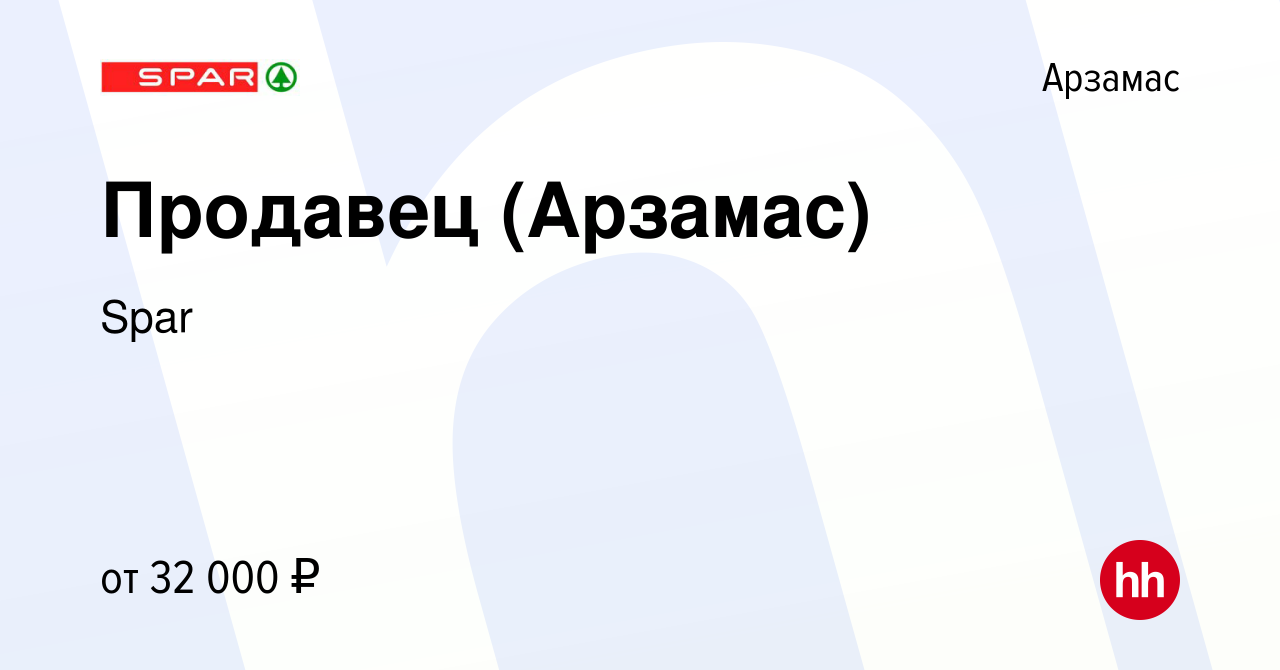 SPAR

Арзамас

Продавец (Арзамас)

Spar

от 32 000 ₽

hh